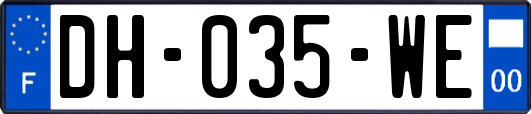 F

DH-035-WE

00